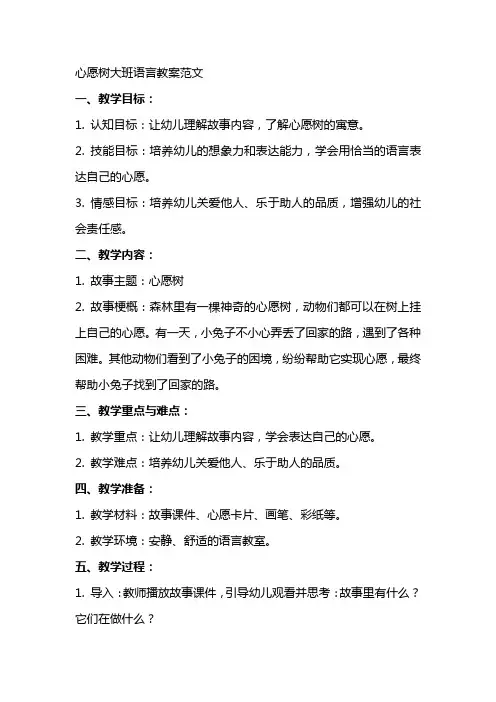 心愿树大班语言教案范文

一、教学目标：

1. 认知目标：让幼儿理解故事内容，了解心愿树的寓意。

2. 技能目标：培养幼儿的想象力和表达能力，学会用恰当的语言表达自己的心愿。

3. 情感目标：培养幼儿关爱他人、乐于助人的品质，增强幼儿的社会责任感。

二、教学内容：

1. 故事主题：心愿树

2. 故事梗概：森林里有一棵神奇的心愿树，动物们都可以在树上挂上自己的心愿。有一天，小兔子不小心弄丢了回家的路，遇到了各种困难。其他动物们看到了小兔子的困境，纷纷帮助它实现心愿，最终帮助小兔子找到了回家的路。

三、教学重点与难点：

1. 教学重点：让幼儿理解故事内容，学会表达自己的心愿。

2. 教学难点：培养幼儿关爱他人、乐于助人的品质。

四、教学准备：

1. 教学材料：故事课件、心愿卡片、画笔、彩纸等。

2. 教学环境：安静、舒适的语言教室。

五、教学过程：

1. 导入：教师播放故事课件，引导幼儿观看并思考：故事里有什么？它们在做什么？